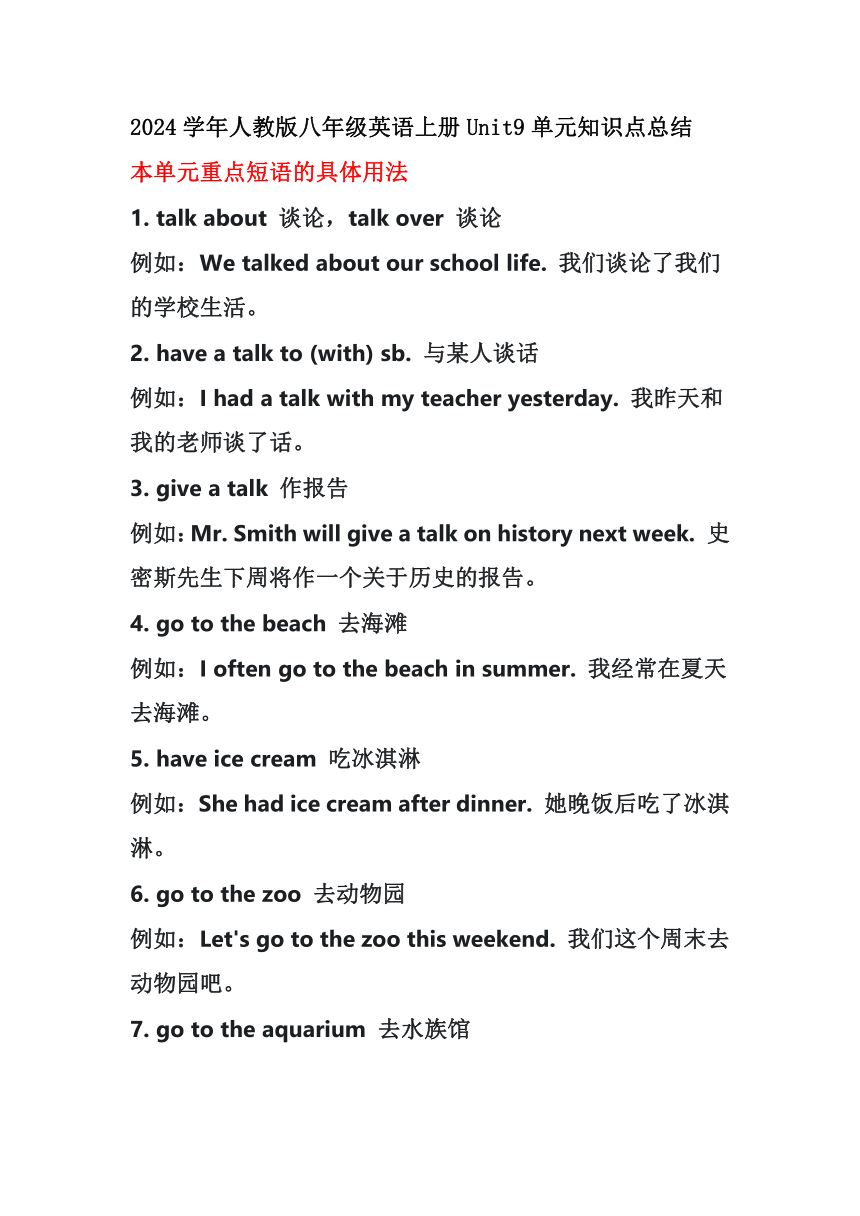 2024 学年人教版八年级英语上册 Unit9 单元知识点总结

本单元重点短语的具体用法

1. talk about 谈论，talk over 谈论

例如：We talked about our school life. 我们谈论了我们的学校生活。

2. have a talk to (with) sb. 与某人谈话

例如：I had a talk with my teacher yesterday. 我昨天和我的老师谈了话。

3. give a talk 作报告

例如：Mr. Smith will give a talk on history next week. 史密斯先生下周将作一个关于历史的报告。

4. go to the beach 去海滩

例如：I often go to the beach in summer. 我经常在夏天去海滩。

5. have ice cream 吃冰淇淋

例如：She had ice cream after dinner. 她晚饭后吃了冰淇淋。

6. go to the zoo 去动物园

例如：Let's go to the zoo this weekend. 我们这个周末去动物园吧。

7. go to the aquarium 去水族馆